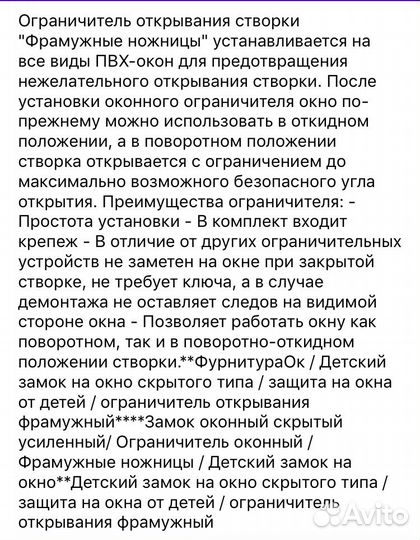 Ограничитель открывания створки "Фрамужные ножницы" устанавливается на все виды ПВХ-окон для предотвращения нежелательного открывания створки. После установки оконного ограничителя окно по-прежнему можно использовать в откидном положении, а в поворотном положении створка открывается с ограничением до максимально возможного безопасного угла открытия. Преимущества ограничителя: - Простота установки - В комплект входит крепеж - В отличие от других ограничительных устройств не заметен на окне при закрытой створке, не требует ключа, а в случае демонтажа не оставляет следов на видимой стороне окна - Позволяет работать окну как поворотном, так и в поворотно-откидном положении створки.**ФурнитураОк / Детский замок на окно скрытого типа / защита на окна от детей / ограничитель открывания фрамужный****Замок оконный скрытый усиленный/ Ограничитель оконный / Фрамужные ножницы / Детский замок на окно**Детский замок на окно скрытого типа / защита на окна от детей / ограничитель открывания фрамужный

Avito